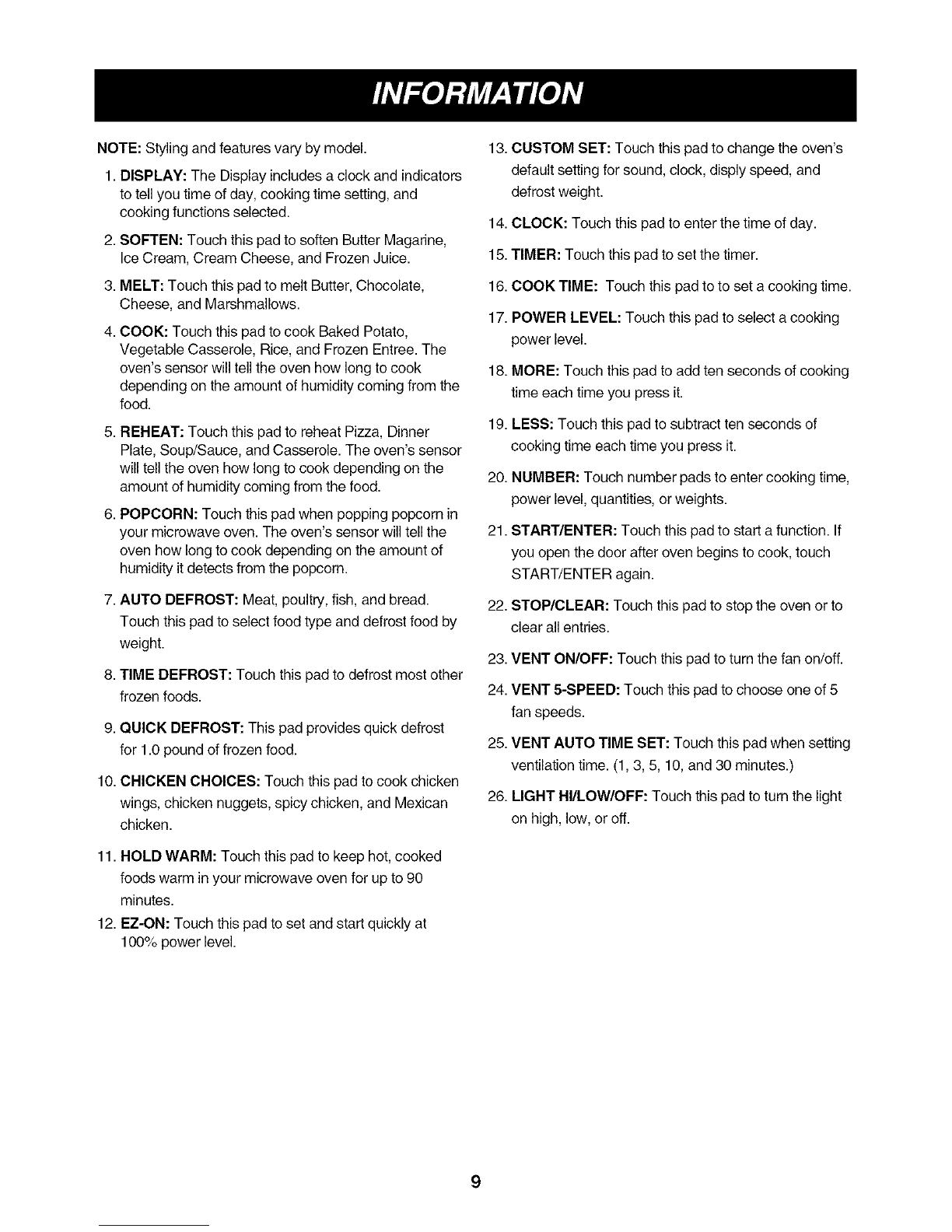 INFORMATION

NOTE: Styling and features vary by model.

1. DISPLAY: The Display includes a clock and indicators to tell you time of day, cooking time setting, and cooking functions selected.

2. SOFTEN: Touch this pad to soften Butter Magarine, Ice Cream, Cream Cheese, and Frozen Juice.

3. MELT: Touch this pad to melt Butter, Chocolate, Cheese, and Marshmallows.

4. COOK: Touch this pad to cook Baked Potato, Vegetable Casserole, Rice, and Frozen Entree. The oven's sensor will tell the oven how long to cook depending on the amount of humidity coming from the food.

5. REHEAT: Touch this pad to reheat Pizza, Dinner Plate, Soup/Sauce, and Casserole. The oven's sensor will tell the oven how long to cook depending on the amount of humidity coming from the food.

6. POPCORN: Touch this pad when popping popcorn in your microwave oven. The oven's sensor will tell the oven how long to cook depending on the amount of humidity it detects from the popcorn.

7. AUTO DEFROST: Meat, poultry, fish, and bread. Touch this pad to select food type and defrost food by weight.

8. TIME DEFROST: Touch this pad to defrost most other frozen foods.

9. QUICK DEFROST: This pad provides quick defrost for 1.0 pound of frozen food.

10. CHICKEN CHOICES: Touch this pad to cook chicken wings, chicken nuggets, spicy chicken, and Mexican chicken.

11. HOLD WARM: Touch this pad to keep hot, cooked foods warm in your microwave oven for up to 90 minutes.

12. EZ-ON: Touch this pad to set and start quickly at 100% power level.

13. CUSTOM SET: Touch this pad to change the oven's default setting for sound, clock, disply speed, and defrost weight.

14. CLOCK: Touch this pad to enter the time of day.

15. TIMER: Touch this pad to set the timer.

16. COOK TIME: Touch this pad to to set a cooking time.

17. POWER LEVEL: Touch this pad to select a cooking power level.

18. MORE: Touch this pad to add ten seconds of cooking time each time you press it.

19. LESS: Touch this pad to subtract ten seconds of cooking time each time you press it.

20. NUMBER: Touch number pads to enter cooking time, power level, quantities, or weights.

21. START/ENTER: Touch this pad to start a function. If you open the door after oven begins to cook, touch START/ENTER again.

22. STOP/CLEAR: Touch this pad to stop the oven or to clear all entries.

23. VENT ON/OFF: Touch this pad to turn the fan on/off.

24. VENT 5-SPEED: Touch this pad to choose one of 5 fan speeds.

25. VENT AUTO TIME SET: Touch this pad when setting ventilation time. (1, 3, 5, 10, and 30 minutes.)

26. LIGHT HI/LOW/OFF: Touch this pad to turn the light on high, low, or off.

9